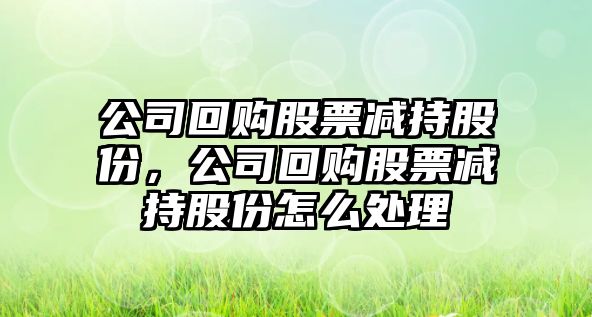 公司回购股票减持股份，公司回购股票减持股份怎么处理